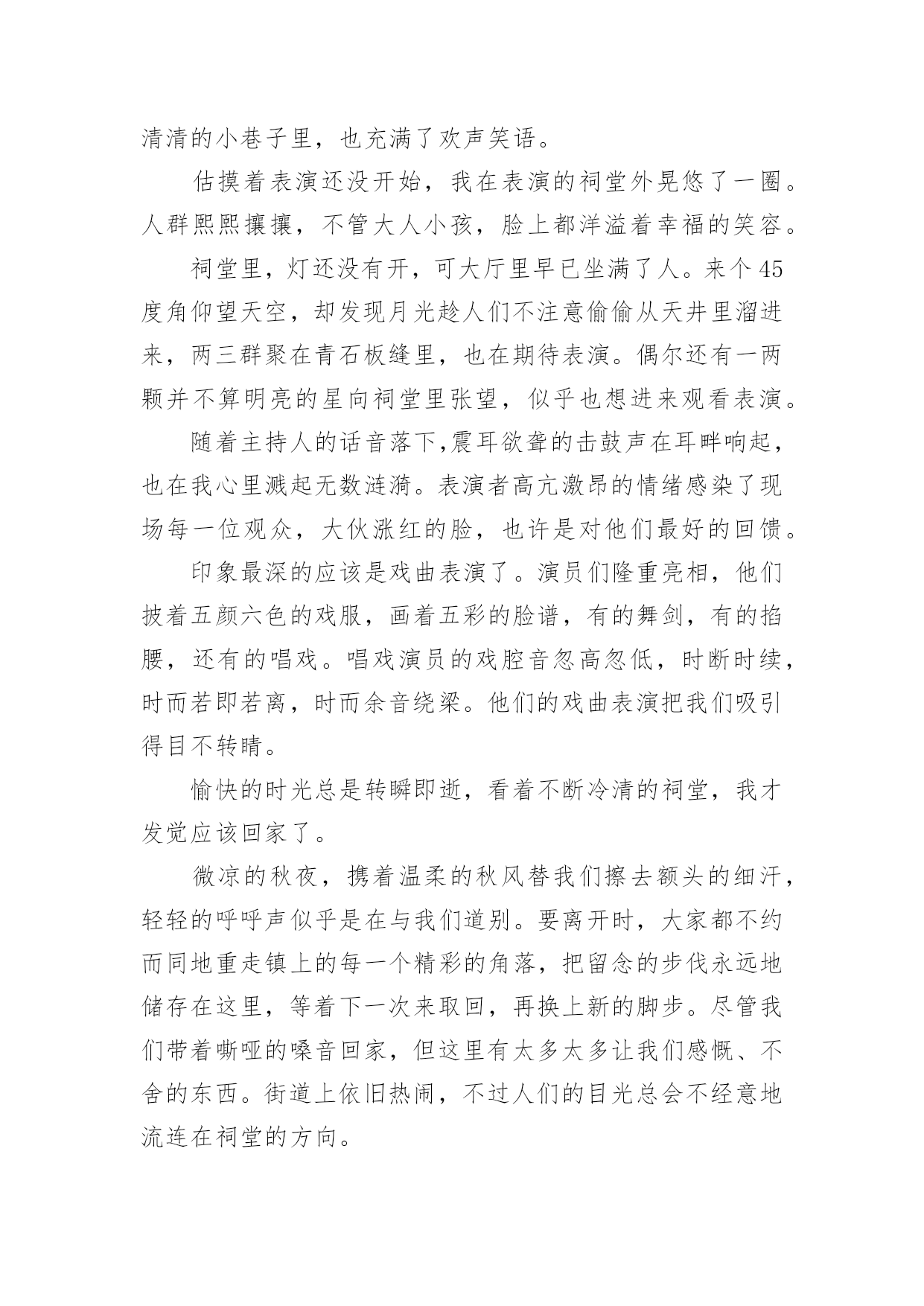 清清的小巷子里，也充满了欢声笑语。

估摸着表演还没开始，我在表演的祠堂外晃悠了一圈。人群熙熙攘攘，不管大人小孩，脸上都洋溢着幸福的笑容。

祠堂里，灯还没有开，可大厅里早已坐满了人。来个45度角仰望天空，却发现月光趁人们不注意偷偷从天井里溜进来，两三群聚在青石板缝里，也在期待表演。偶尔还有一两颗并不算明亮的星向祠堂里张望，似乎也想进来观看表演。

随着主持人的话音落下,震耳欲聋的击鼓声在耳畔响起，也在我心里溅起无数涟漪。表演者高亢激昂的情绪感染了现场每一位观众，大伙涨红的脸，也许是对他们最好的回馈。

印象最深的应该是戏曲表演了。演员们隆重亮相，他们披着五颜六色的戏服，画着五彩的脸谱，有的舞剑，有的掐腰，还有的唱戏。唱戏演员的戏腔音忽高忽低，时断时续，时而若即若离，时而余音绕梁。他们的戏曲表演把我们吸引得目不转睛。

愉快的时光总是转瞬即逝，看着不断冷清的祠堂，我才发觉应该回家了。

微凉的秋夜，携着温柔的秋风替我们擦去额头的细汗，轻轻的呼呼声似乎是在与我们道别。要离开时，大家都不约而同地重走镇上的每一个精彩的角落，把留念的步伐永远地储存在这里，等着下一次来取回，再换上新的脚步。尽管我们带着嘶哑的嗓音回家，但这里有太多太多让我们感慨、不舍的东西。街道上依旧热闹，不过人们的目光总会不经意地流连在祠堂的方向。